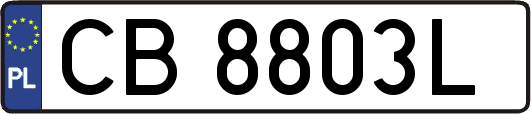 PL
CB 8803L